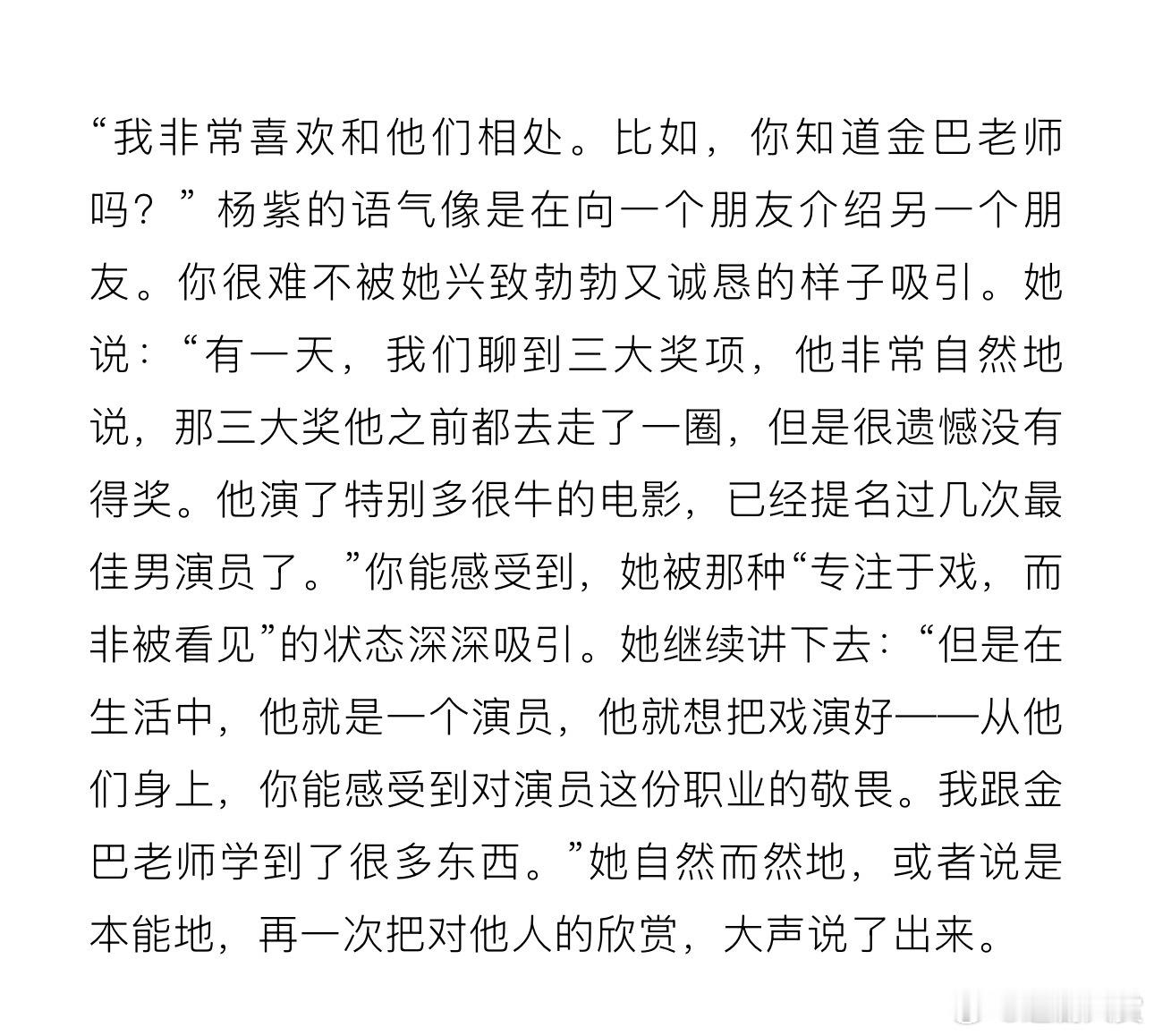 “我非常喜欢和他们相处。比如，你知道金巴老师吗？”杨紫的语气像是在向一个朋友介绍另一个朋友。你很难不被她兴致勃勃又诚恳的样子吸引。她说：“有一天，我们聊到三大奖项，他非常自然地说，那三大奖他之前都去走了一圈，但是很遗憾没有得奖。他演了特别多很牛的电影，已经提名过几次最佳男演员了。”你能感受到，她被那种“专注于戏，而非被看见”的状态深深吸引。她继续讲下去：“但是在生活中，他就是一个演员，他就想把戏演好——从他们身上，你能感受到对演员这份职业的敬畏。我跟金巴老师学到了很多东西。”她自然而然地，或者说是本能地，再一次把对他人的欣赏，大声说了出来。